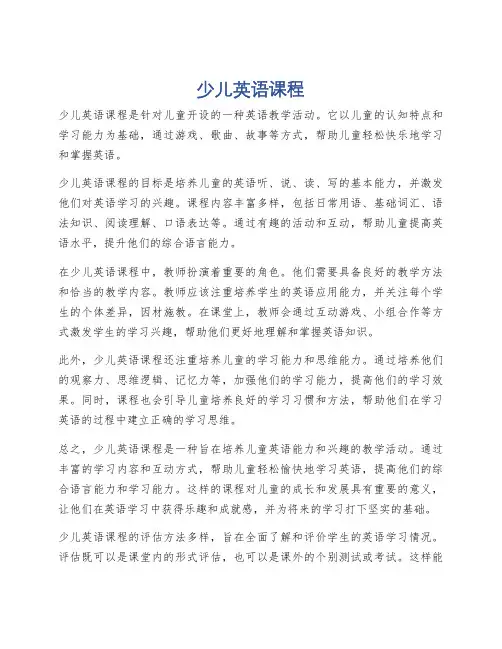 少儿英语课程

少儿英语课程是针对儿童开设的一种英语教学活动。它以儿童的认知特点和学习能力为基础，通过游戏、歌曲、故事等方式，帮助儿童轻松快乐地学习和掌握英语。

少儿英语课程的目标是培养儿童的英语听、说、读、写的基本能力，并激发他们对英语学习的兴趣。课程内容丰富多样，包括日常用语、基础词汇、语法知识、阅读理解、口语表达等。通过有趣的活动和互动，帮助儿童提高英语水平，提升他们的综合语言能力。

在少儿英语课程中，教师扮演着重要的角色。他们需要具备良好的教学方法和恰当的教学内容。教师应该注重培养学生的英语应用能力，并关注每个学生的个体差异，因材施教。在课堂上，教师会通过互动游戏、小组合作等方式激发学生的学习兴趣，帮助他们更好地理解和掌握英语知识。

此外，少儿英语课程还注重培养儿童的学习能力和思维能力。通过培养他们的观察力、思维逻辑、记忆力等，加强他们的学习能力，提高他们的学习效果。同时，课程也会引导儿童培养良好的学习习惯和方法，帮助他们在学习英语的过程中建立正确的学习思维。

总之，少儿英语课程是一种旨在培养儿童英语能力和兴趣的教学活动。通过丰富的学习内容和互动方式，帮助儿童轻松愉快地学习英语，提高他们的综合语言能力和学习能力。这样的课程对儿童的成长和发展具有重要的意义，让他们在英语学习中获得乐趣和成就感，并为将来的学习打下坚实的基础。

少儿英语课程的评估方法多样，旨在全面了解和评价学生的英语学习情况。评估既可以是课堂内的形式评估，也可以是课外的个别测试或考试。这样能